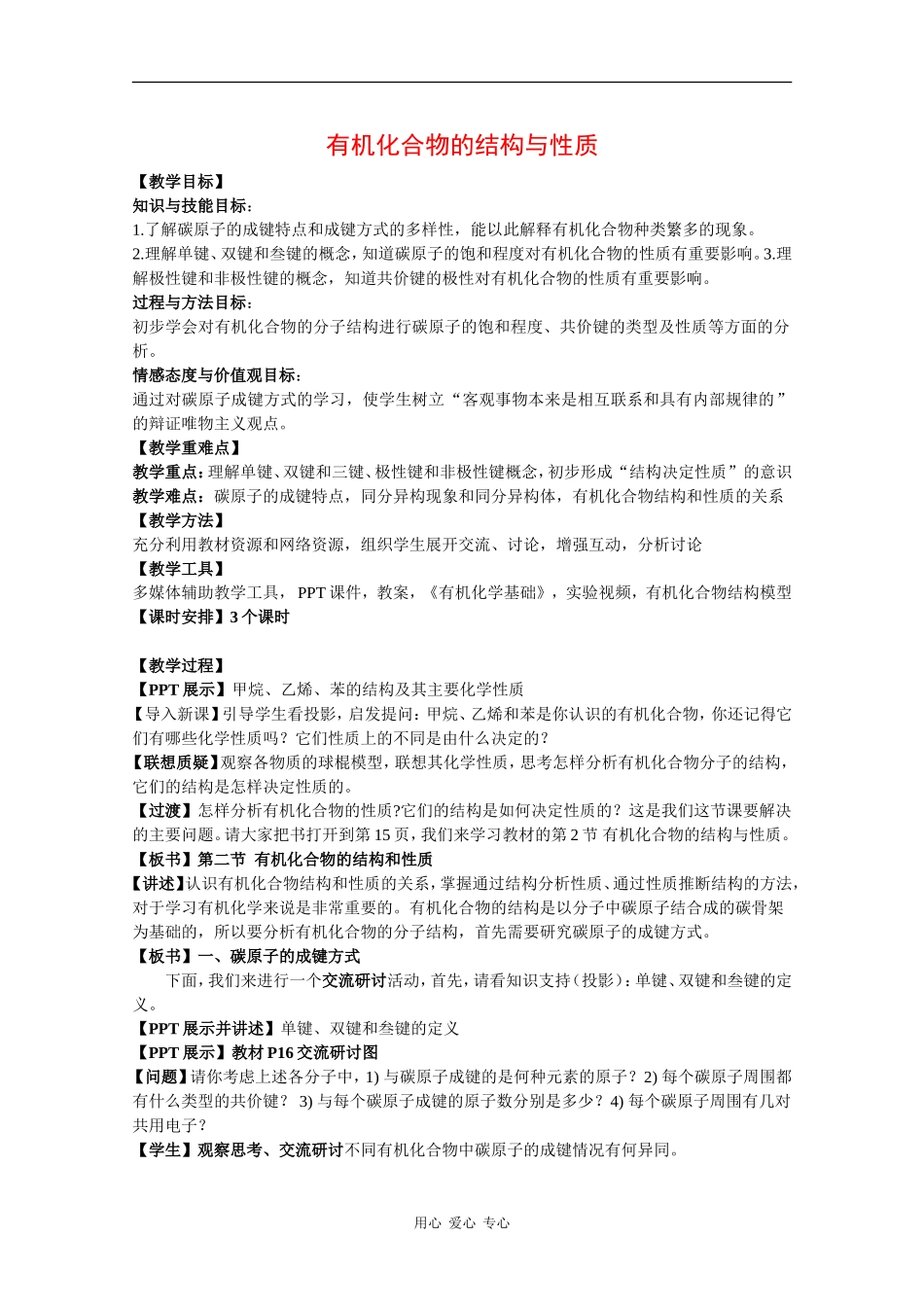 有机化合物的结构与性质

【教学目标】
知识与技能目标：
1.了解碳原子的成键特点和成键方式的多样性，能以此解释有机化合物种类繁多的现象。
2.理解单键、双键和叁键的概念，知道碳原子的饱和程度对有机化合物的性质有重要影响。3.理解极性键和非极性键的概念，知道共价键的极性对有机化合物的性质有重要影响。
过程与方法目标：
初步学会对有机化合物的分子结构进行碳原子的饱和程度、共价键的类型及性质等方面的分析。
情感态度与价值观目标：
通过对碳原子成键方式的学习，使学生树立“客观事物本来是相互联系和具有内部规律的”的辩证唯物主义观点。
【教学重难点】
教学重点：理解单键、双键和三键、极性键和非极性键概念，初步形成“结构决定性质”的意识
教学难点：碳原子的成键特点，同分异构现象和同分异构体，有机化合物结构和性质的关系
【教学方法】
充分利用教材资源和网络资源，组织学生展开交流、讨论，增强互动，分析讨论
【教学工具】
多媒体辅助教学工具， PPT 课件，教案，《有机化学基础》，实验视频，有机化合物结构模型
【课时安排】3 个课时

【教学过程】
【PPT 展示】甲烷、乙烯、苯的结构及其主要化学性质
【导入新课】引导学生看投影，启发提问：甲烷、乙烯和苯是你认识的有机化合物，你还记得它们有哪些化学性质吗？它们性质上的不同是由什么决定的？
【联想质疑】观察各物质的球棍模型，联想其化学性质，思考怎样分析有机化合物分子的结构，它们的结构是怎样决定性质的。
【过渡】怎样分析有机化合物的性质?它们的结构是如何决定性质的？这是我们这节课要解决的主要问题。请大家把书打开到第 15 页，我们来学习教材的第 2 节 有机化合物的结构与性质。
【板书】第二节 有机化合物的结构和性质
【讲述】认识有机化合物结构和性质的关系，掌握通过结构分析性质、通过性质推断结构的方法，对于学习有机化学来说是非常重要的。有机化合物的结构是以分子中碳原子结合成的碳骨架为基础的，所以要分析有机化合物的分子结构，首先需要研究碳原子的成键方式。
【板书】一、碳原子的成键方式
下面，我们来进行一个交流研讨活动，首先，请看知识支持（投影）：单键、双键和叁键的定义。
【PPT 展示并讲述】单键、双键和叁键的定义
【PPT 展示】教材 P16 交流研讨图
【问题】请你考虑上述各分子中，1) 与碳原子成键的是何种元素的原子？2) 每个碳原子周围都有什么类型的共价键？ 3) 与每个碳原子成键的原子数分别是多少？4) 每个碳原子周围有几对共用电子？
【学生】观察思考、交流研讨不同有机化合物中碳原子的成键情况有何异同。

用心 爱心 专心